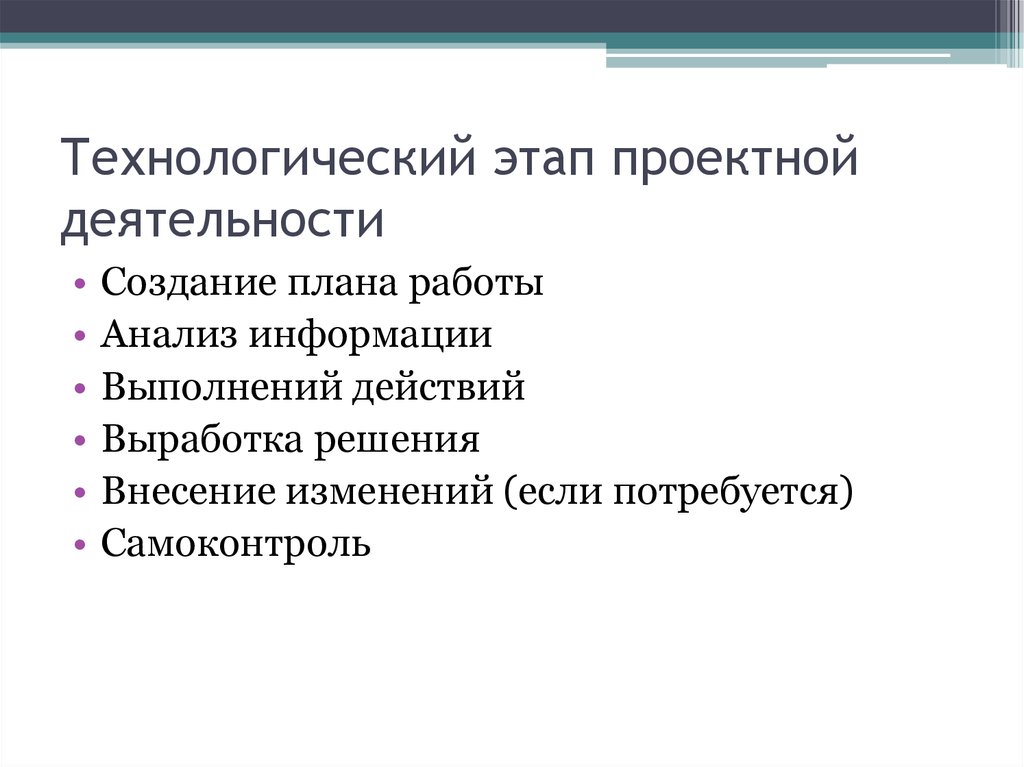 Технологический этап проектной деятельности

• Создание плана работы
• Анализ информации
• Выполнений действий
• Выработка решения
• Внесение изменений (если потребуется)
• Самоконтроль